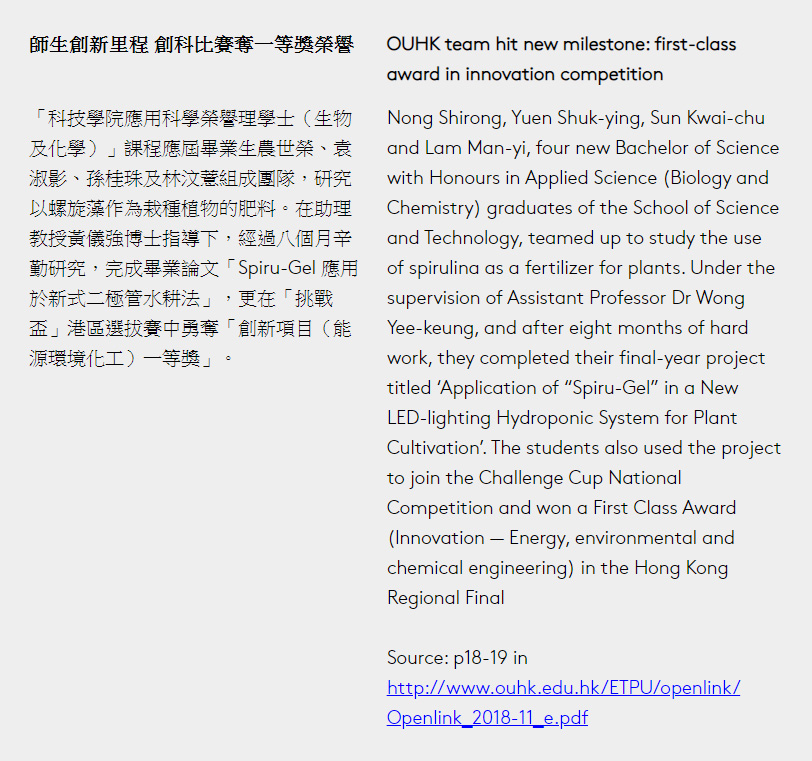 師生創新里程 創科比賽奪一等獎榮譽

「科技學院應用科學榮譽理學士（生物及化學）」課程應屆畢業生農世榮、袁淑影、孫桂珠及林汶薏組成團隊，研究以螺旋藻作為栽種植物的肥料。在助理教授黃儀強博士指導下，經過八個月辛勤研究，完成畢業論文「Spiru-Gel 應用於新式二極管水耕法」，更在「挑戰盃」港區選拔賽中勇奪「創新項目（能源環境化工）一等獎」。

OUHK team hit new milestone: first-class award in innovation competition

Nong Shirong, Yuen Shuk-ying, Sun Kwai-chu and Lam Man-yi, four new Bachelor of Science with Honours in Applied Science (Biology and Chemistry) graduates of the School of Science and Technology, teamed up to study the use of spirulina as a fertilizer for plants. Under the supervision of Assistant Professor Dr Wong Yee-keung, and after eight months of hard work, they completed their final-year project titled ‘Application of “Spiru-Gel” in a New LED-lighting Hydroponic System for Plant Cultivation’. The students also used the project to join the Challenge Cup National Competition and won a First Class Award (Innovation — Energy, environmental and chemical engineering) in the Hong Kong Regional Final

Source: p18-19 in http://www.ouhk.edu.hk/ETPU/openlink/Openlink_2018-11_e.pdf